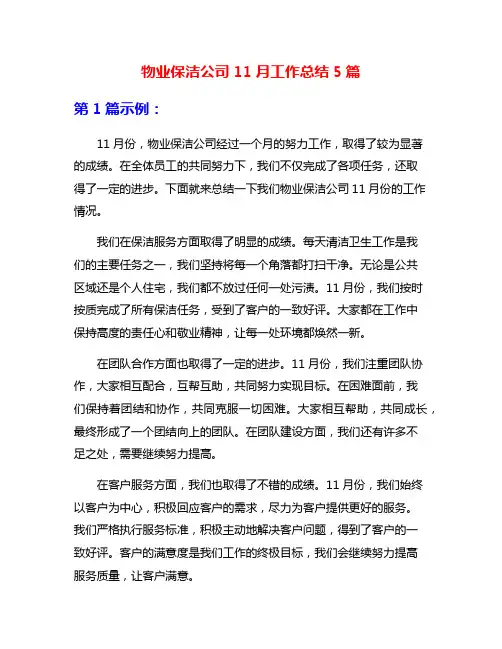 物业保洁公司 11 月工作总结 5 篇

第 1 篇示例：

11 月份，物业保洁公司经过一个月的努力工作，取得了较为显著的成绩。在全体员工的共同努力下，我们不仅完成了各项任务，还取得了一定的进步。下面就来总结一下我们物业保洁公司 11 月份的工作情况。

我们在保洁服务方面取得了明显的成绩。每天清洁卫生工作是我们的主要任务之一，我们坚持将每一个角落都打扫干净。无论是公共区域还是个人住宅，我们都不放过任何一处污渍。11 月份，我们按时按质完成了所有保洁任务，受到了客户的一致好评。大家都在工作中保持高度的责任心和敬业精神，让每一处环境都焕然一新。

在团队合作方面也取得了一定的进步。11 月份，我们注重团队协作，大家相互配合，互帮互助，共同努力实现目标。在困难面前，我们保持着团结和协作，共同克服一切困难。大家相互帮助，共同成长，最终形成了一个团结向上的团队。在团队建设方面，我们还有许多不足之处，需要继续努力提高。

在客户服务方面，我们也取得了不错的成绩。11 月份，我们始终以客户为中心，积极回应客户的需求，尽力为客户提供更好的服务。我们严格执行服务标准，积极主动地解决客户问题，得到了客户的一致好评。客户的满意度是我们工作的终极目标，我们会继续努力提高服务质量，让客户满意。